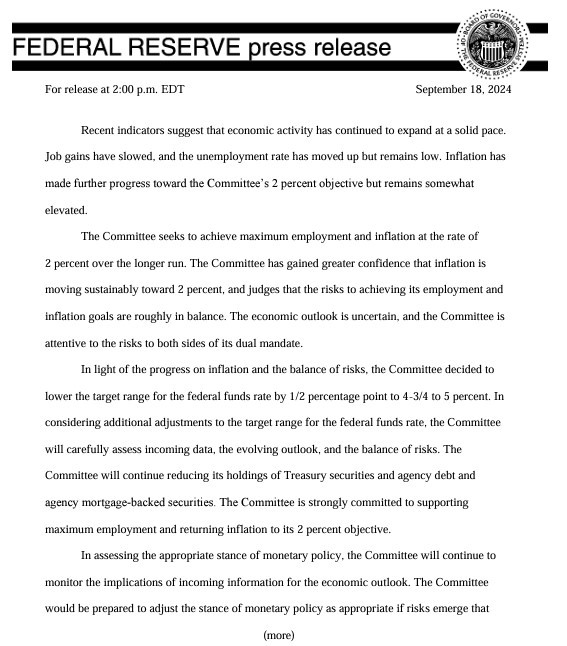 FEDERAL RESERVE press release

BOARD OF GOVERNORS OF THE FEDERAL RESERVE SYSTEM

For release at 2:00 p.m. EDT

September 18, 2024

Recent indicators suggest that economic activity has continued to expand at a solid pace. Job gains have slowed, and the unemployment rate has moved up but remains low. Inflation has made further progress toward the Committee's 2 percent objective but remains somewhat elevated.

The Committee seeks to achieve maximum employment and inflation at the rate of 2 percent over the longer run. The Committee has gained greater confidence that inflation is moving sustainably toward 2 percent, and judges that the risks to achieving its employment and inflation goals are roughly in balance. The economic outlook is uncertain, and the Committee is attentive to the risks to both sides of its dual mandate.

In light of the progress on inflation and the balance of risks, the Committee decided to lower the target range for the federal funds rate by 1/2 percentage point to 4-3/4 to 5 percent. In considering additional adjustments to the target range for the federal funds rate, the Committee will carefully assess incoming data, the evolving outlook, and the balance of risks. The Committee will continue reducing its holdings of Treasury securities and agency debt and agency mortgage-backed securities. The Committee is strongly committed to supporting maximum employment and returning inflation to its 2 percent objective.

In assessing the appropriate stance of monetary policy, the Committee will continue to monitor the implications of incoming information for the economic outlook. The Committee would be prepared to adjust the stance of monetary policy as appropriate if risks emerge that

(more)